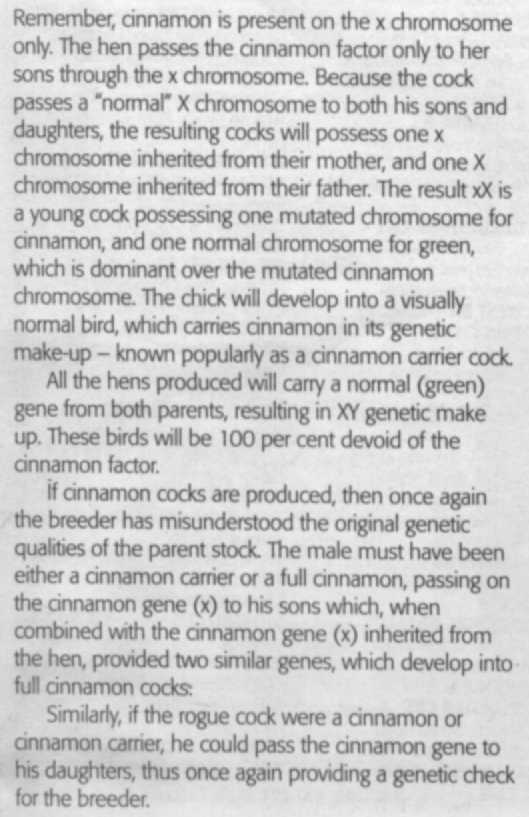 Remember, cinnamon is present on the x chromosome only. The hen passes the cinnamon factor only to her sons through the x chromosome. Because the cock passes a "normal" X chromosome to both his sons and daughters, the resulting cocks will possess one x chromosome inherited from their mother, and one X chromosome inherited from their father. The result xX is a young cock possessing one mutated chromosome for cinnamon, and one normal chromosome for green, which is dominant over the mutated cinnamon chromosome. The chick will develop into a visually normal bird, which carries cinnamon in its genetic make-up – known popularly as a cinnamon carrier cock.

All the hens produced will carry a normal (green) gene from both parents, resulting in XY genetic make up. These birds will be 100 per cent devoid of the cinnamon factor.

If cinnamon cocks are produced, then once again the breeder has misunderstood the original genetic qualities of the parent stock. The male must have been either a cinnamon carrier or a full cinnamon, passing on the cinnamon gene (x) to his sons which, when combined with the cinnamon gene (x) inherited from the hen, provided two similar genes, which develop into full cinnamon cocks.

Similarly, if the rogue cock were a cinnamon or cinnamon carrier, he could pass the cinnamon gene to his daughters, thus once again providing a genetic check for the breeder.